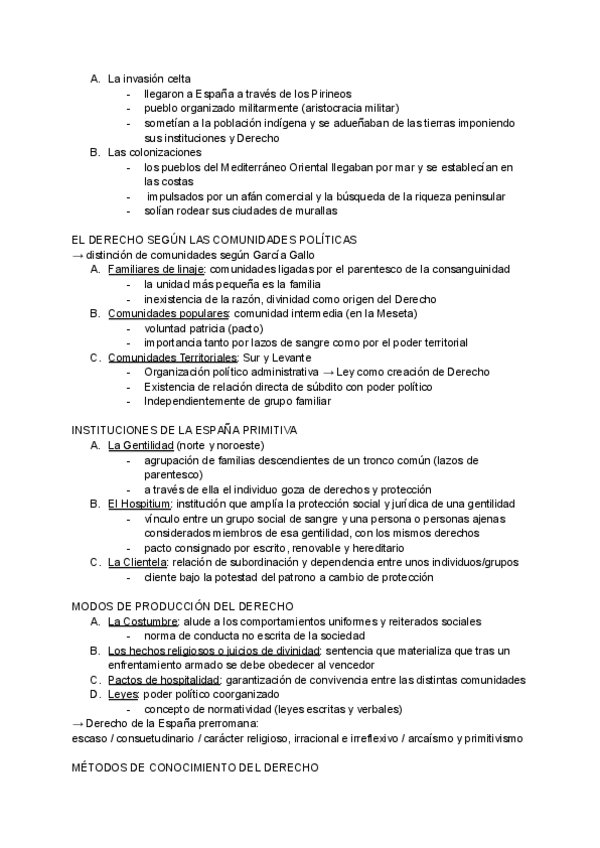 A. La invasión celta
- llegaron a España a través de los Pirineos
- pueblo organizado militarmente (aristocracia militar)
- sometían a la población indígena y se adueñaban de las tierras imponiendo sus instituciones y Derecho
B. Las colonizaciones
- los pueblos del Mediterráneo Oriental llegaban por mar y se establecían en las costas
- impulsados por un afán comercial y la búsqueda de la riqueza peninsular
- solían rodear sus ciudades de murallas

EL DERECHO SEGÚN LAS COMUNIDADES POLÍTICAS
→ distinción de comunidades según García Gallo
A. Familiares de linaje: comunidades ligadas por el parentesco de la consanguinidad
- la unidad más pequeña es la familia
- inexistencia de la razón, divinidad como origen del Derecho
B. Comunidades populares: comunidad intermedia (en la Meseta)
- voluntad patricia (pacto)
- importancia tanto por lazos de sangre como por el poder territorial
C. Comunidades Territoriales: Sur y Levante
- Organización político administrativa → Ley como creación de Derecho
- Existencia de relación directa de súbdito con poder político
- Independientemente de grupo familiar

INSTITUCIONES DE LA ESPAÑA PRIMITIVA
A. La Gentilidad (norte y noroeste)
- agrupación de familias descendientes de un tronco común (lazos de parentesco)
- a través de ella el individuo goza de derechos y protección
B. El Hospitium: institución que amplía la protección social y jurídica de una gentilidad
- vínculo entre un grupo social de sangre y una persona o personas ajenas considerados miembros de esa gentilidad, con los mismos derechos
- pacto consignado por escrito, renovable y hereditario
C. La Clientela: relación de subordinación y dependencia entre unos individuos/grupos
- cliente bajo la potestad del patrono a cambio de protección

MODOS DE PRODUCCIÓN DEL DERECHO
A. La Costumbre: alude a los comportamientos uniformes y reiterados sociales
- norma de conducta no escrita de la sociedad
B. Los hechos religiosos o juicios de divinidad: sentencia que materializa que tras un enfrentamiento armado se debe obedecer al vencedor
C. Pactos de hospitalidad: garantización de convivencia entre las distintas comunidades
D. Leyes: poder político coorganizado
- concepto de normatividad (leyes escritas y verbales)
→ Derecho de la España prerromana:
escaso / consuetudinario / carácter religioso, irracional e irreflexivo / arcaísmo y primitivismo

MÉTODOS DE CONOCIMIENTO DEL DERECHO